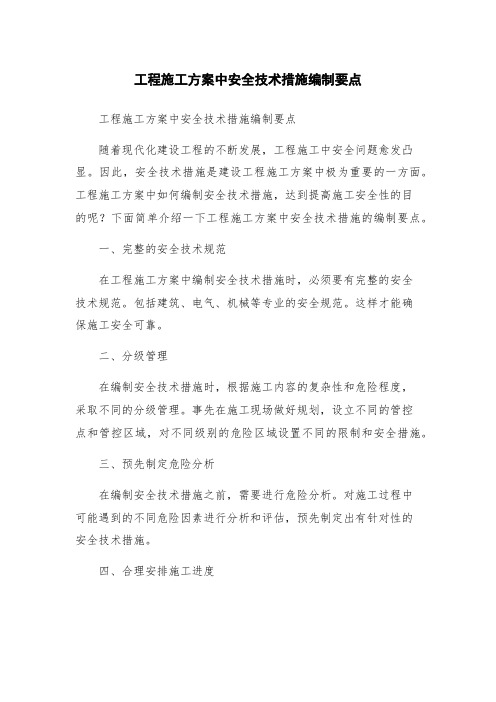 工程施工方案中安全技术措施编制要点

工程施工方案中安全技术措施编制要点

随着现代化建设工程的不断发展，工程施工中安全问题愈发凸显。因此，安全技术措施是建设工程施工方案中极为重要的一方面。工程施工方案中如何编制安全技术措施，达到提高施工安全性的目的呢？下面简单介绍一下工程施工方案中安全技术措施的编制要点。

一、完整的安全技术规范

在工程施工方案中编制安全技术措施时，必须要有完整的安全技术规范。包括建筑、电气、机械等专业的安全规范。这样才能确保施工安全可靠。

二、分级管理

在编制安全技术措施时，根据施工内容的复杂性和危险程度，采取不同的分级管理。事先在施工现场做好规划，设立不同的管控点和管控区域，对不同级别的危险区域设置不同的限制和安全措施。

三、预先制定危险分析

在编制安全技术措施之前，需要进行危险分析。对施工过程中可能遇到的不同危险因素进行分析和评估，预先制定出有针对性的安全技术措施。

四、合理安排施工进度